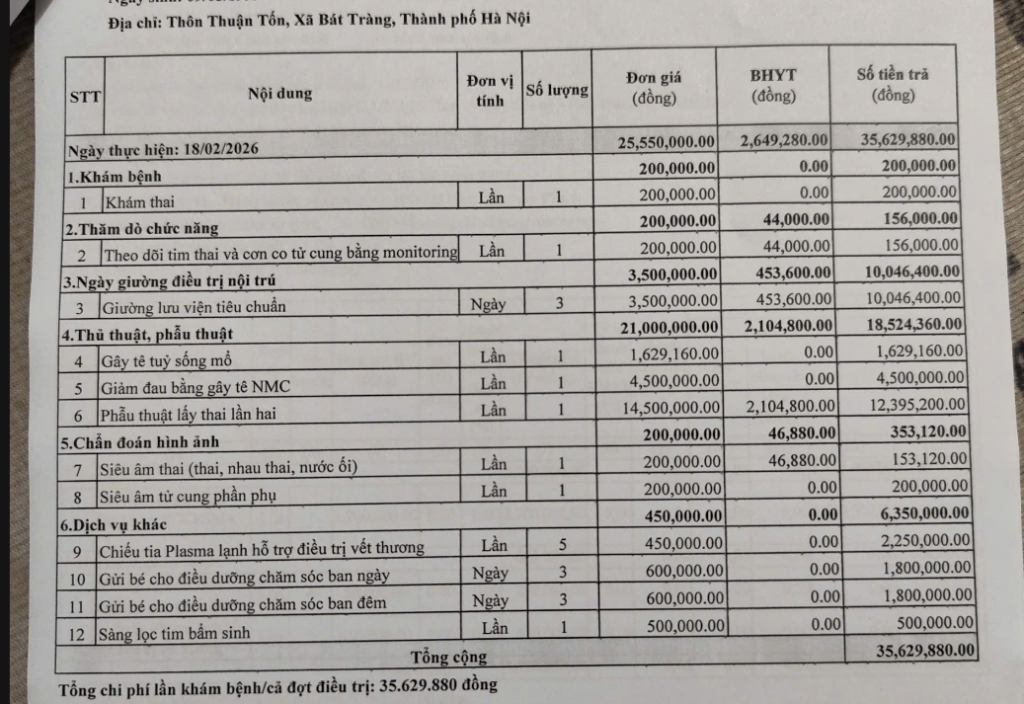 Địa chỉ: Thôn Thuận Tốn, Xã Bát Tràng, Thành phố Hà Nội

| STT | Nội dung | Đơn vị tính | Số lượng | Đơn giá (đồng) | BHYT (đồng) | Số tiền trả (đồng) |
|---|---|---|---|---|---|---|
| Ngày thực hiện: 18/02/2026 | | | | 25,550,000.00 | 2,649,280.00 | 35,629,880.00 |
| 1.Khám bệnh | | | | 200,000.00 | 0.00 | 200,000.00 |
| 1 | Khám thai | Lần | 1 | 200,000.00 | 0.00 | 200,000.00 |
| 2.Thăm dò chức năng | | | | 200,000.00 | 44,000.00 | 156,000.00 |
| 2 | Theo dõi tim thai và cơn co tử cung bằng monitoring | Lần | 1 | 200,000.00 | 44,000.00 | 156,000.00 |
| 3.Ngày giường điều trị nội trú | | | | 3,500,000.00 | 453,600.00 | 10,046,400.00 |
| 3 | Giường lưu viện tiêu chuẩn | Ngày | 3 | 3,500,000.00 | 453,600.00 | 10,046,400.00 |
| 4.Thủ thuật, phẫu thuật | | | | 21,000,000.00 | 2,104,800.00 | 18,524,360.00 |
| 4 | Gây tê tuỷ sống mổ | Lần | 1 | 1,629,160.00 | 0.00 | 1,629,160.00 |
| 5 | Giảm đau bằng gây tê NMC | Lần | 1 | 4,500,000.00 | 0.00 | 4,500,000.00 |
| 6 | Phẫu thuật lấy thai lần hai | Lần | 1 | 14,500,000.00 | 2,104,800.00 | 12,395,200.00 |
| 5.Chẩn đoán hình ảnh | | | | 200,000.00 | 46,880.00 | 353,120.00 |
| 7 | Siêu âm thai (thai, nhau thai, nước ối) | Lần | 1 | 200,000.00 | 46,880.00 | 153,120.00 |
| 8 | Siêu âm tử cung phần phụ | Lần | 1 | 200,000.00 | 0.00 | 200,000.00 |
| 6.Dịch vụ khác | | | | 450,000.00 | 0.00 | 6,350,000.00 |
| 9 | Chiếu tia Plasma lạnh hỗ trợ điều trị vết thương | Lần | 5 | 450,000.00 | 0.00 | 2,250,000.00 |
| 10 | Gửi bé cho điều dưỡng chăm sóc ban ngày | Ngày | 3 | 600,000.00 | 0.00 | 1,800,000.00 |
| 11 | Gửi bé cho điều dưỡng chăm sóc ban đêm | Ngày | 3 | 600,000.00 | 0.00 | 1,800,000.00 |
| 12 | Sàng lọc tim bẩm sinh | Lần | 1 | 500,000.00 | 0.00 | 500,000.00 |
| Tổng cộng | | | | | | 35,629,880.00 |

Tổng chi phí lần khám bệnh/cả đợt điều trị: 35.629.880 đồng